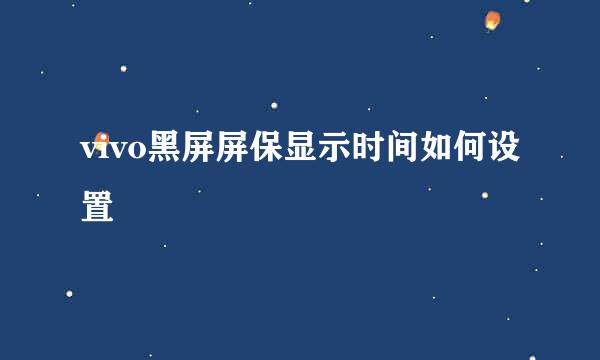 vivo黑屏屏保显示时间如何设置